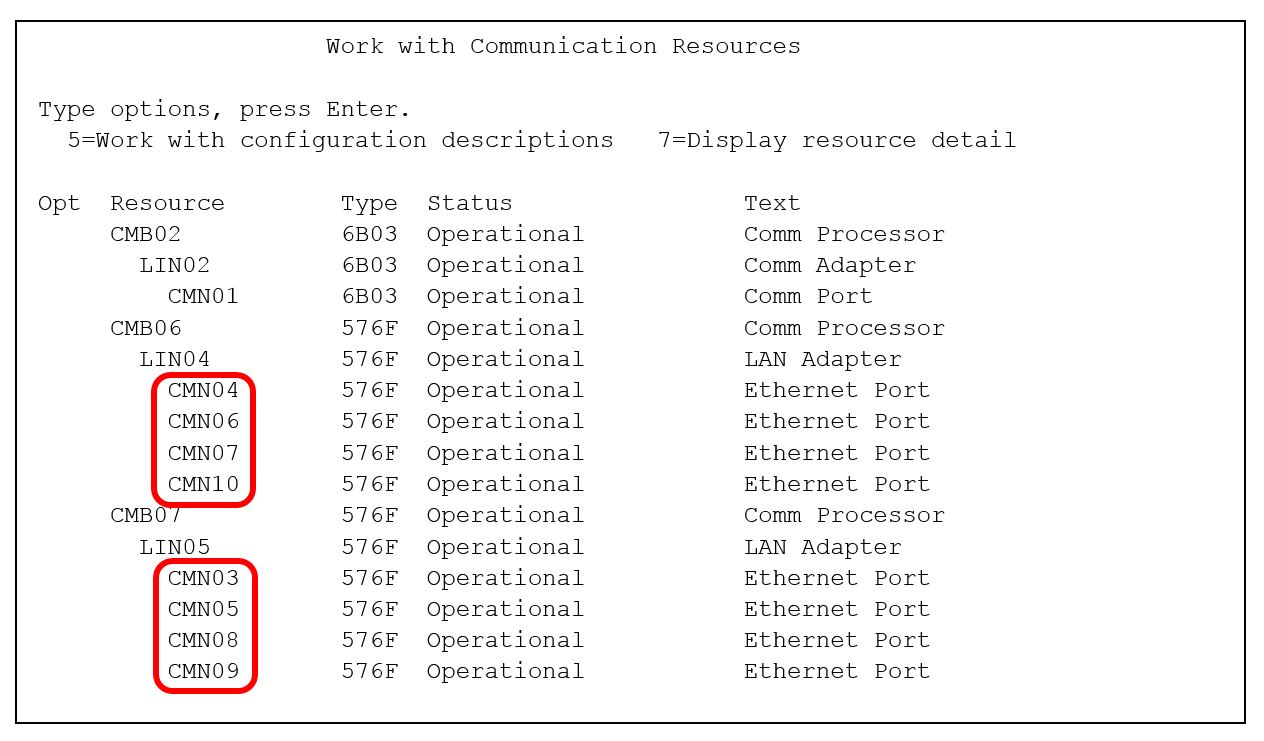 Work with Communication Resources

Type options, press Enter.
5=Work with configuration descriptions 7=Display resource detail

| Opt | Resource | Type | Status | Text |
|---|---|---|---|---|
| | CMB02 | 6B03 | Operational | Comm Processor |
| | LIN02 | 6B03 | Operational | Comm Adapter |
| | CMN01 | 6B03 | Operational | Comm Port |
| | CMB06 | 576F | Operational | Comm Processor |
| | LIN04 | 576F | Operational | LAN Adapter |
| | CMN04 | 576F | Operational | Ethernet Port |
| | CMN06 | 576F | Operational | Ethernet Port |
| | CMN07 | 576F | Operational | Ethernet Port |
| | CMN10 | 576F | Operational | Ethernet Port |
| | CMB07 | 576F | Operational | Comm Processor |
| | LIN05 | 576F | Operational | LAN Adapter |
| | CMN03 | 576F | Operational | Ethernet Port |
| | CMN05 | 576F | Operational | Ethernet Port |
| | CMN08 | 576F | Operational | Ethernet Port |
| | CMN09 | 576F | Operational | Ethernet Port |